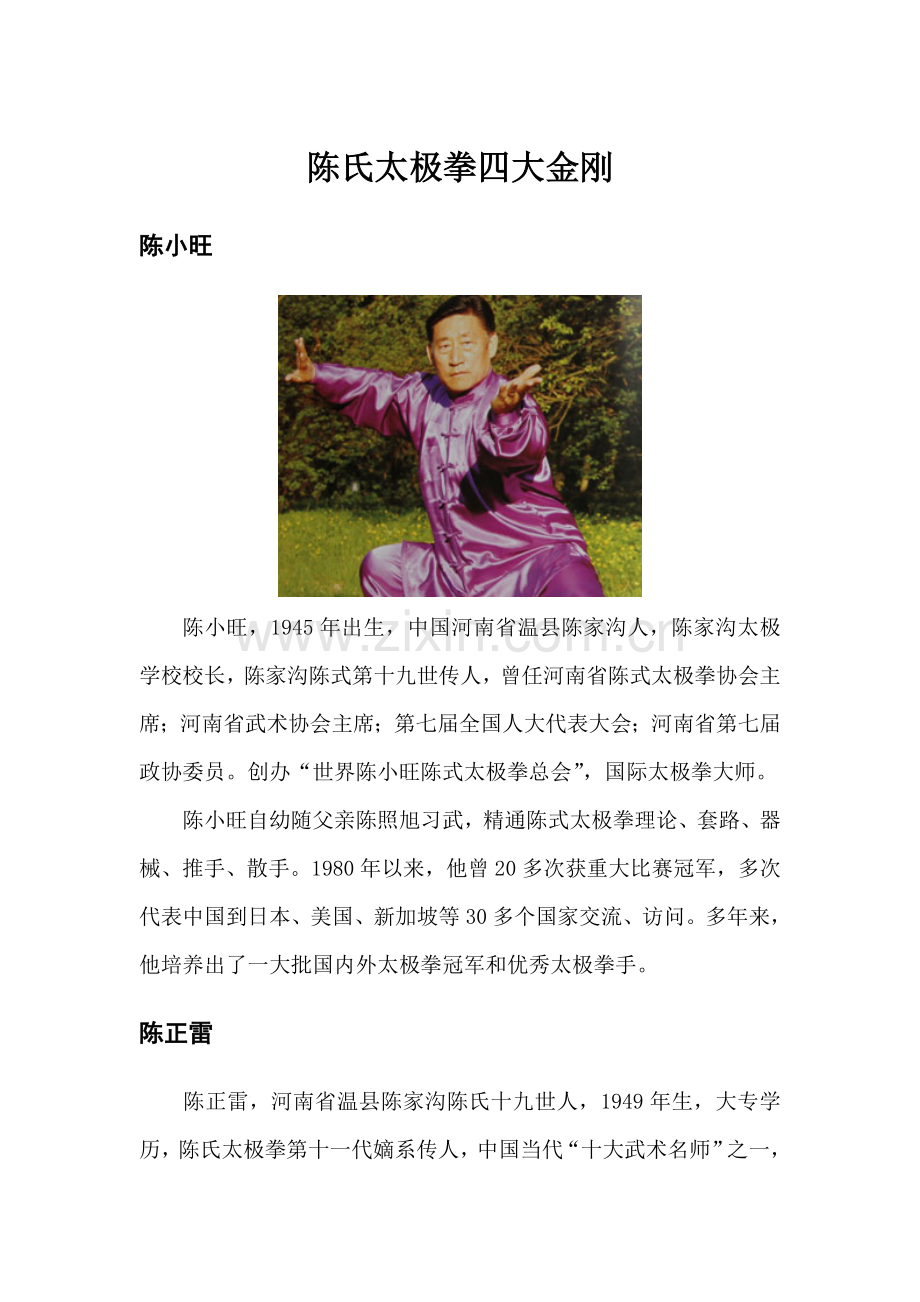 陈氏太极拳四大金刚

陈小旺

陈小旺，1945年出生，中国河南省温县陈家沟人，陈家沟太极学校校长，陈家沟陈式第十九世传人，曾任河南省陈式太极拳协会主席；河南省武术协会主席；第七届全国人大代表大会；河南省第七届政协委员。创办“世界陈小旺陈式太极拳总会”，国际太极拳大师。

陈小旺自幼随父亲陈照旭习武，精通陈式太极拳理论、套路、器械、推手、散手。1980年以来，他曾20多次获重大比赛冠军，多次代表中国到日本、美国、新加坡等30多个国家交流、访问。多年来，他培养出了一大批国内外太极拳冠军和优秀太极拳手。

陈正雷

陈正雷，河南省温县陈家沟陈氏十九世人，1949年生，大专学历，陈氏太极拳第十一代嫡系传人，中国当代“十大武术名师”之一，

www.zixin.com.cn